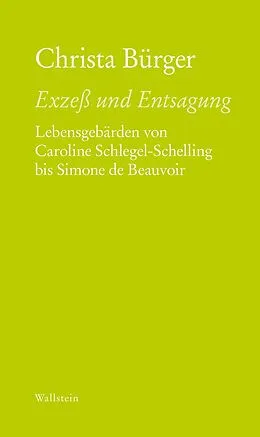 Christa Bürger

Exzeß und Entsagung

Lebensgebärden von Caroline Schlegel-Schelling bis Simone de Beauvoir

Wallstein